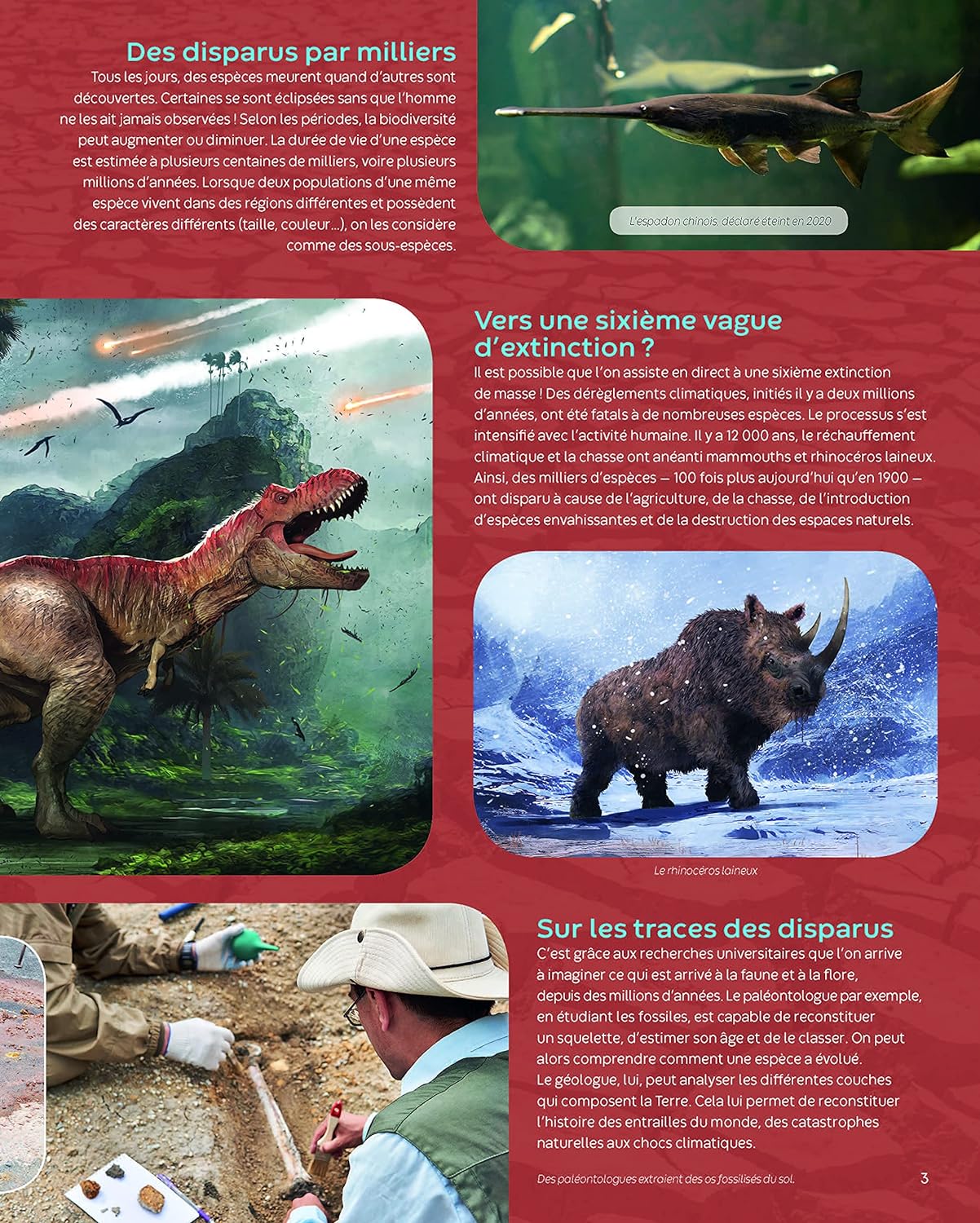 Des disparus par milliers

Tous les jours, des espèces meurent quand d'autres sont découvertes. Certaines se sont éclipsées sans que l'homme ne les ait jamais observées ! Selon les périodes, la biodiversité peut augmenter ou diminuer. La durée de vie d'une espèce est estimée à plusieurs centaines de milliers, voire plusieurs millions d'années. Lorsque deux populations d'une même espèce vivent dans des régions différentes et possèdent des caractères différents (taille, couleur...), on les considère comme des sous-espèces.

L'espadon chinois, déclaré éteint en 2020

Vers une sixième vague d'extinction ?

Il est possible que l'on assiste en direct à une sixième extinction de masse ! Des dérèglements climatiques, initiés il y a deux millions d'années, ont été fatals à de nombreuses espèces. Le processus s'est intensifié avec l'activité humaine. Il y a 12 000 ans, le réchauffement climatique et la chasse ont anéanti mammouths et rhinocéros laineux. Ainsi, des milliers d'espèces — 100 fois plus aujourd'hui qu'en 1900 — ont disparu à cause de l'agriculture, de la chasse, de l'introduction d'espèces envahissantes et de la destruction des espaces naturels.

Le rhinocéros laineux

Sur les traces des disparus

C'est grâce aux recherches universitaires que l'on arrive à imaginer ce qui est arrivé à la faune et à la flore, depuis des millions d'années. Le paléontologue par exemple, en étudiant les fossiles, est capable de reconstituer un squelette, d'estimer son âge et de le classer. On peut alors comprendre comment une espèce a évolué. Le géologue, lui, peut analyser les différentes couches qui composent la Terre. Cela lui permet de reconstituer l'histoire des entrailles du monde, des catastrophes naturelles aux chocs climatiques.

Des paléontologues extraient des os fossilisés du sol.

3